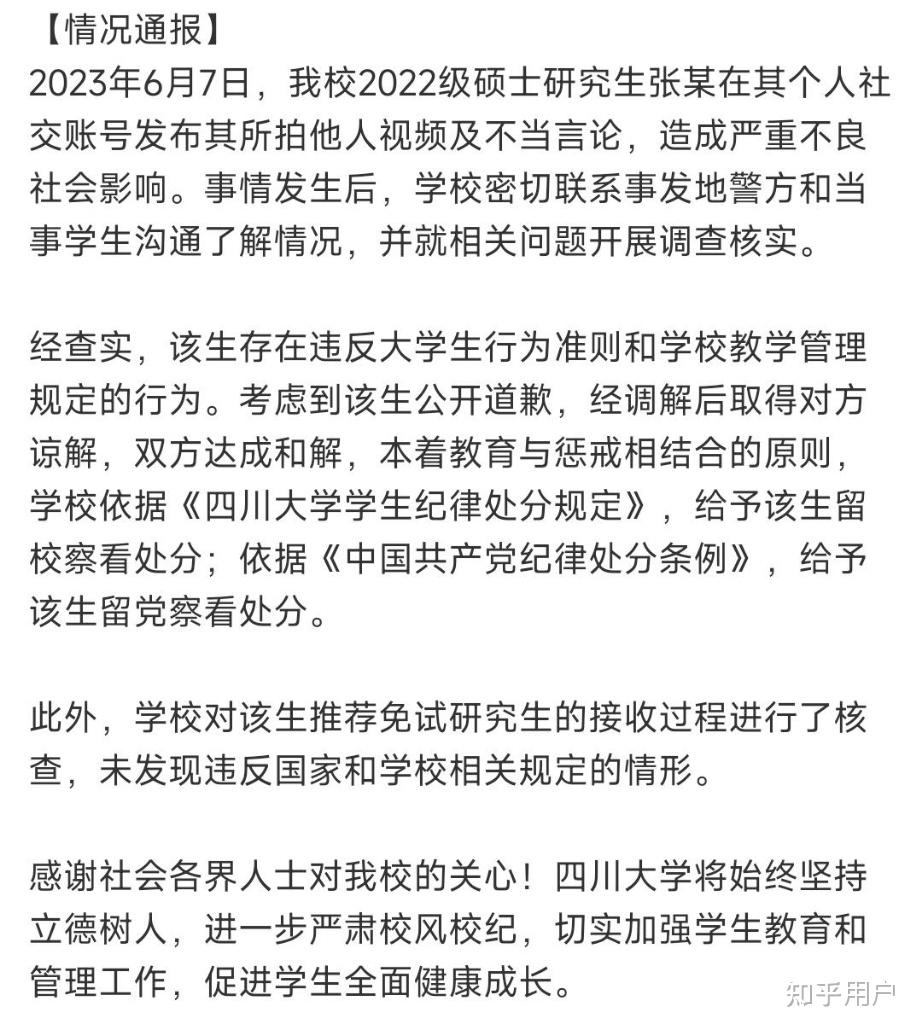 【情况通报】
2023年6月7日，我校2022级硕士研究生张某在其个人社交账号发布其所拍他人视频及不当言论，造成严重不良社会影响。事情发生后，学校密切联系事发地警方和当事学生沟通了解情况，并就相关问题开展调查核实。

经查实，该生存在违反大学生行为准则和学校教学管理规定的行为。考虑到该生公开道歉，经调解后取得对方谅解，双方达成和解，本着教育与惩戒相结合的原则，学校依据《四川大学学生纪律处分规定》，给予该生留校察看处分；依据《中国共产党纪律处分条例》，给予该生留党察看处分。

此外，学校对该生推荐免试研究生的接收过程进行了核查，未发现违反国家和学校相关规定的情形。

感谢社会各界人士对我校的关心！四川大学将始终坚持立德树人，进一步严肃校风校纪，切实加强学生教育和管理工作，促进学生全面健康成长。

知乎用户